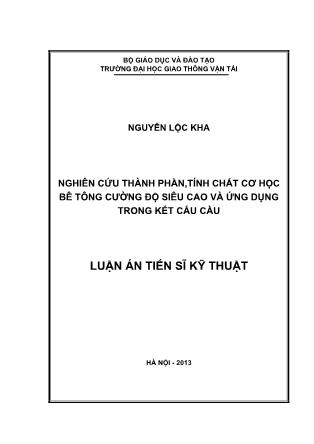 BỘ GIÁO DỤC VÀ ĐÀO TẠO
TRƯỜNG ĐẠI HỌC GIAO THÔNG VẬN TẢI

NGUYỄN LỘC KHA

NGHIÊN CỨU THÀNH PHẦN,TÍNH CHẤT CƠ HỌC BÊ TÔNG CƯỜNG ĐỘ SIÊU CAO VÀ ỨNG DỤNG TRONG KẾT CẤU CẦU

LUẬN ÁN TIẾN SĨ KỸ THUẬT

HÀ NỘI - 2013